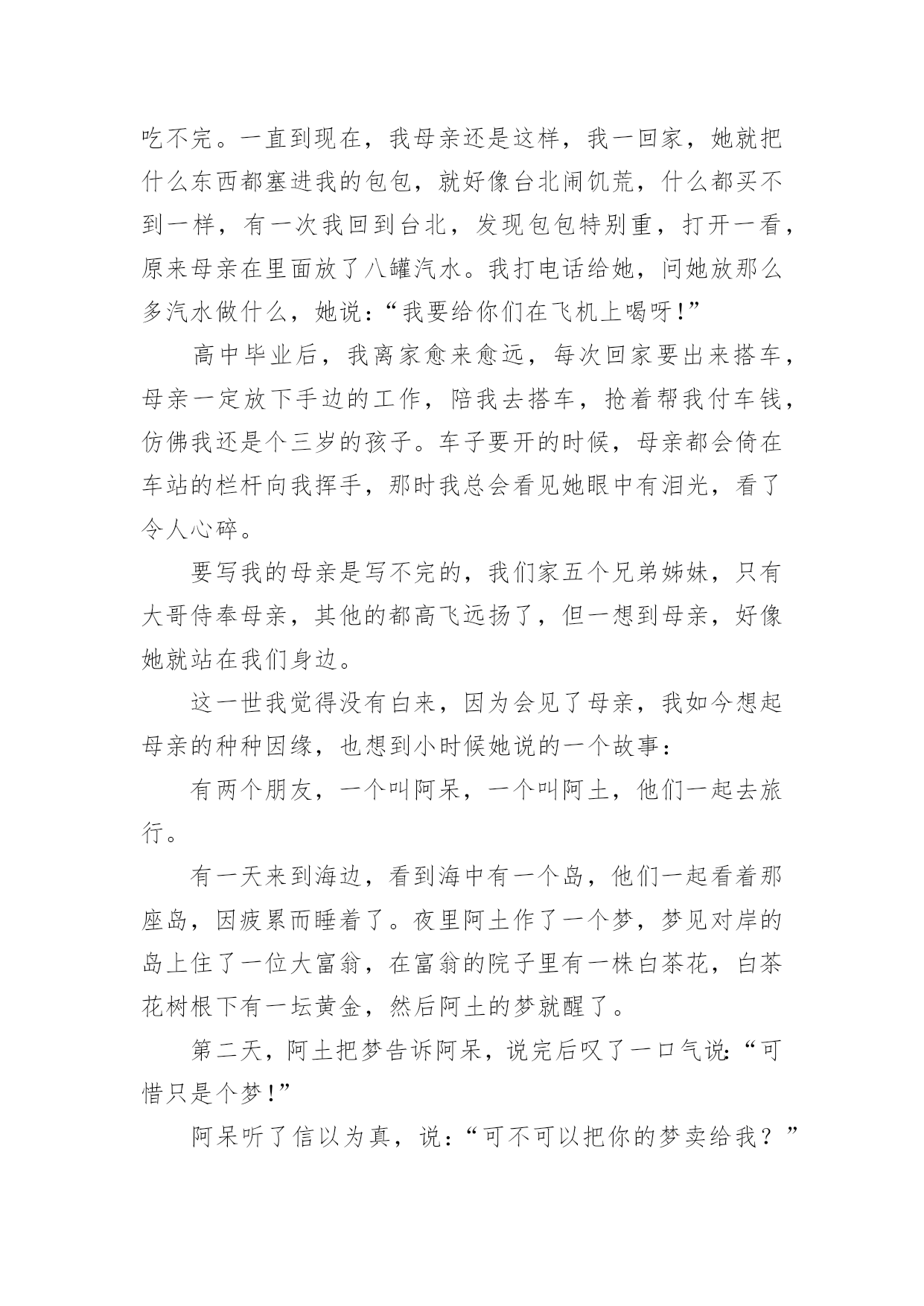 吃不完。一直到现在，我母亲还是这样，我一回家，她就把什么东西都塞进我的包包，就好像台北闹饥荒，什么都买不到一样，有一次我回到台北，发现包包特别重，打开一看，原来母亲在里面放了八罐汽水。我打电话给她，问她放那么多汽水做什么，她说：“我要给你们在飞机上喝呀!”

高中毕业后，我离家愈来愈远，每次回家要出来搭车，母亲一定放下手边的工作，陪我去搭车，抢着帮我付车钱，仿佛我还是个三岁的孩子。车子要开的时候，母亲都会倚在车站的栏杆向我挥手，那时我总会看见她眼中有泪光，看了令人心碎。

要写我的母亲是写不完的，我们家五个兄弟姊妹，只有大哥侍奉母亲，其他的都高飞远扬了，但一想到母亲，好像她就站在我们身边。

这一世我觉得没有白来，因为会见了母亲，我如今想起母亲的种种因缘，也想到小时候她说的一个故事：

有两个朋友，一个叫阿呆，一个叫阿土，他们一起去旅行。

有一天来到海边，看到海中有一个岛，他们一起看着那座岛，因疲累而睡着了。夜里阿土作了一个梦，梦见对岸的岛上住了一位大富翁，在富翁的院子里有一株白茶花，白茶花树根下有一坛黄金，然后阿土的梦就醒了。

第二天，阿土把梦告诉阿呆，说完后叹了一口气说:“可惜只是个梦!”

阿呆听了信以为真，说：“可不可以把你的梦卖给我？”